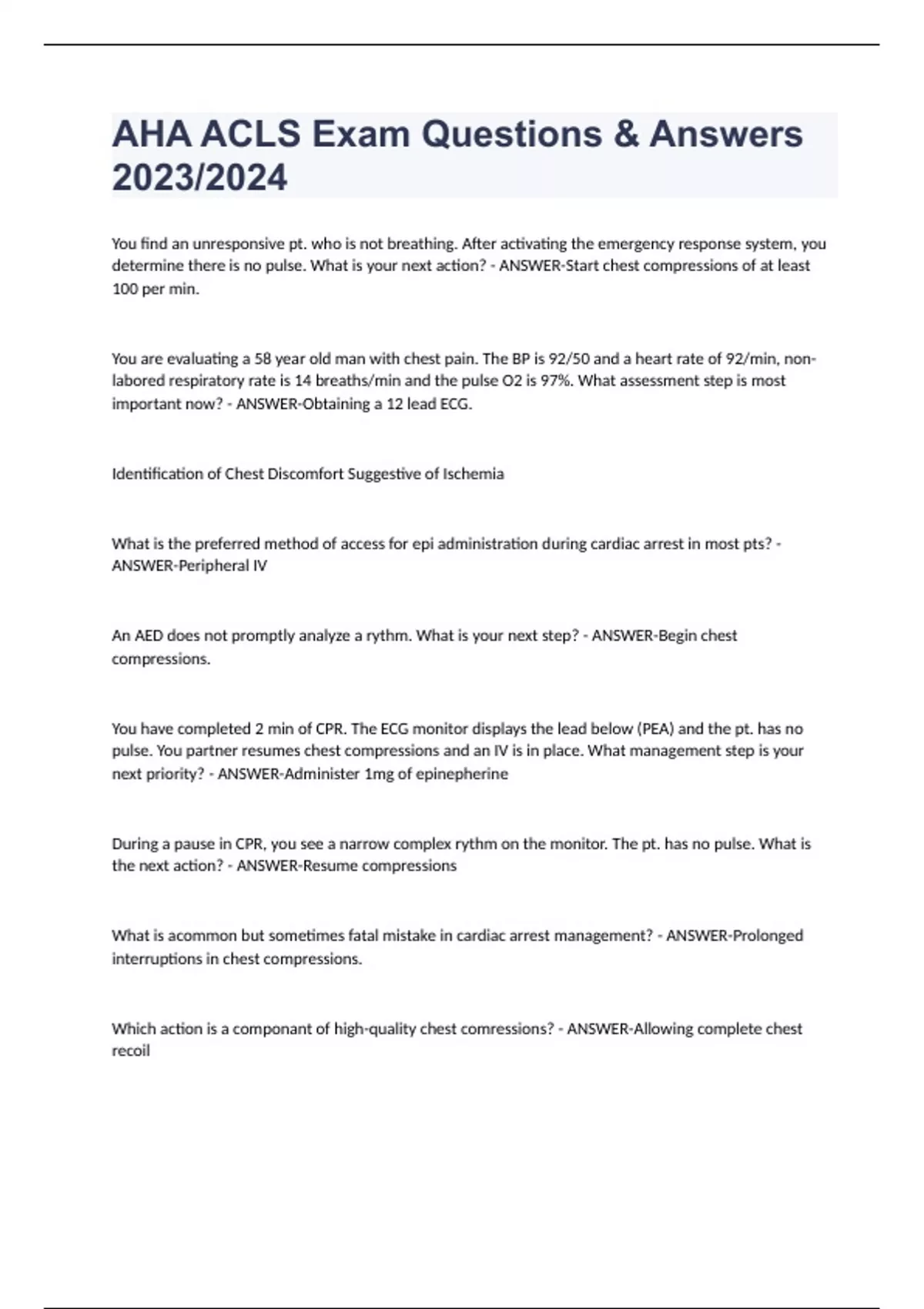 AHA ACLS Exam Questions & Answers 2023/2024

You find an unresponsive pt. who is not breathing. After activating the emergency response system, you determine there is no pulse. What is your next action? - ANSWER-Start chest compressions of at least 100 per min.

You are evaluating a 58 year old man with chest pain. The BP is 92/50 and a heart rate of 92/min, non-labored respiratory rate is 14 breaths/min and the pulse O2 is 97%. What assessment step is most important now? - ANSWER-Obtaining a 12 lead ECG.

Identification of Chest Discomfort Suggestive of Ischemia

What is the preferred method of access for epi administration during cardiac arrest in most pts? - ANSWER-Peripheral IV

An AED does not promptly analyze a rythm. What is your next step? - ANSWER-Begin chest compressions.

You have completed 2 min of CPR. The ECG monitor displays the lead below (PEA) and the pt. has no pulse. You partner resumes chest compressions and an IV is in place. What management step is your next priority? - ANSWER-Administer 1mg of epinepherine

During a pause in CPR, you see a narrow complex rythm on the monitor. The pt. has no pulse. What is the next action? - ANSWER-Resume compressions

What is acommon but sometimes fatal mistake in cardiac arrest management? - ANSWER-Prolonged interruptions in chest compressions.

Which action is a componant of high-quality chest comressions? - ANSWER-Allowing complete chest recoil